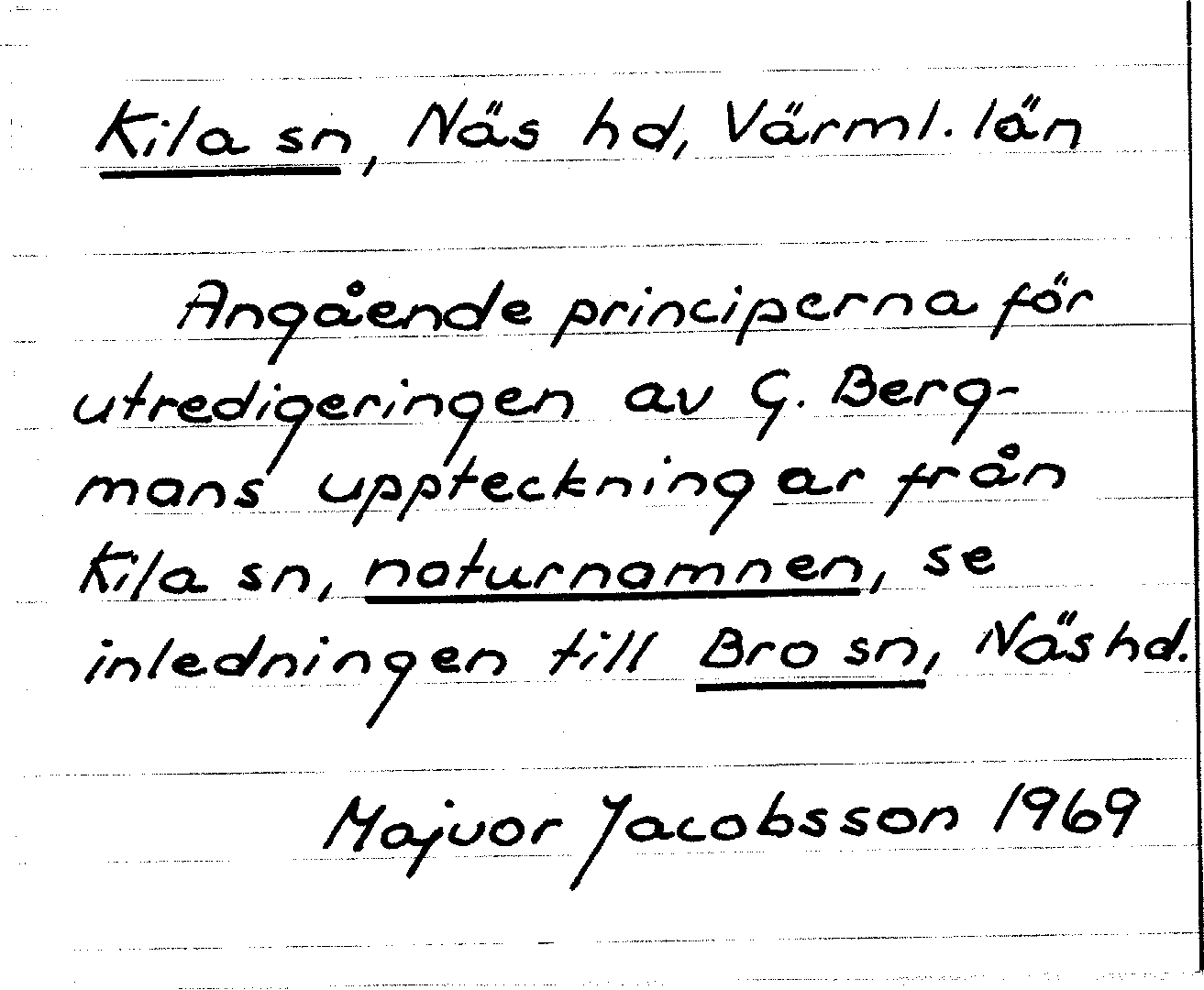 Kila sn, Näs hd, Värml. län

Angående principerna för utredigeringen av G. Bergmans uppteckningar från Kila sn, naturnamnen, se inledningen till Bro sn, Näs hd.

Majvor Jacobsson 1969